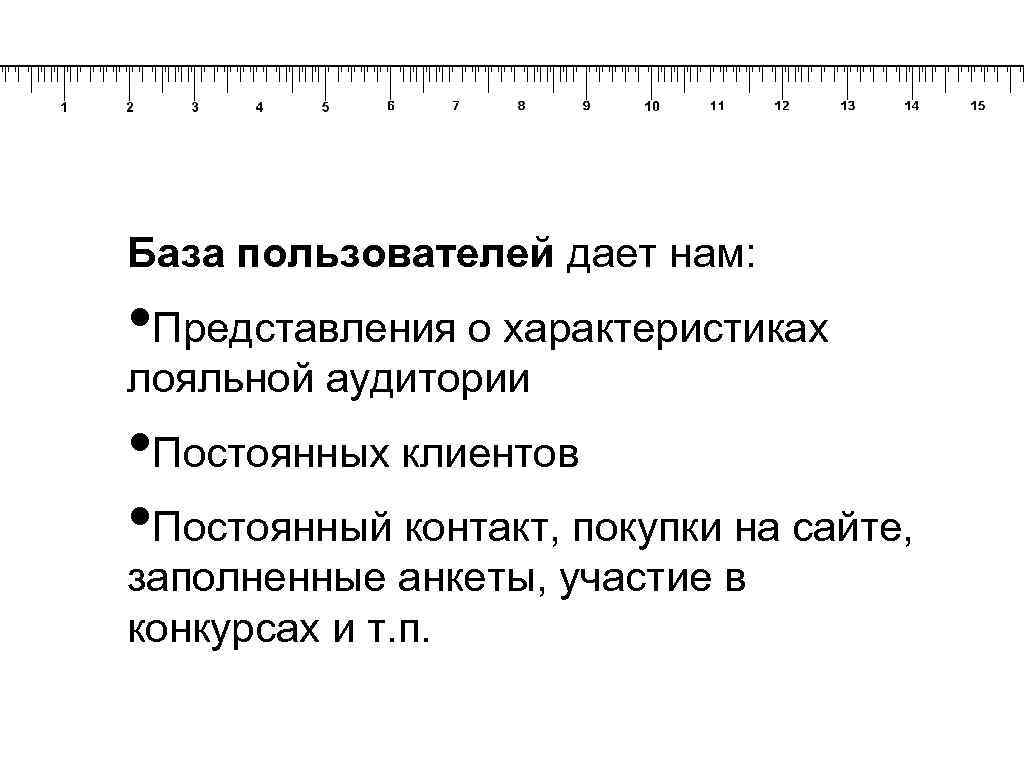 1 2 3 4 5 6 7 8 9 10 11 12 13 14 15

База пользователей дает нам:

• Представления о характеристиках лояльной аудитории

• Постоянных клиентов

• Постоянный контакт, покупки на сайте, заполненные анкеты, участие в конкурсах и т.п.